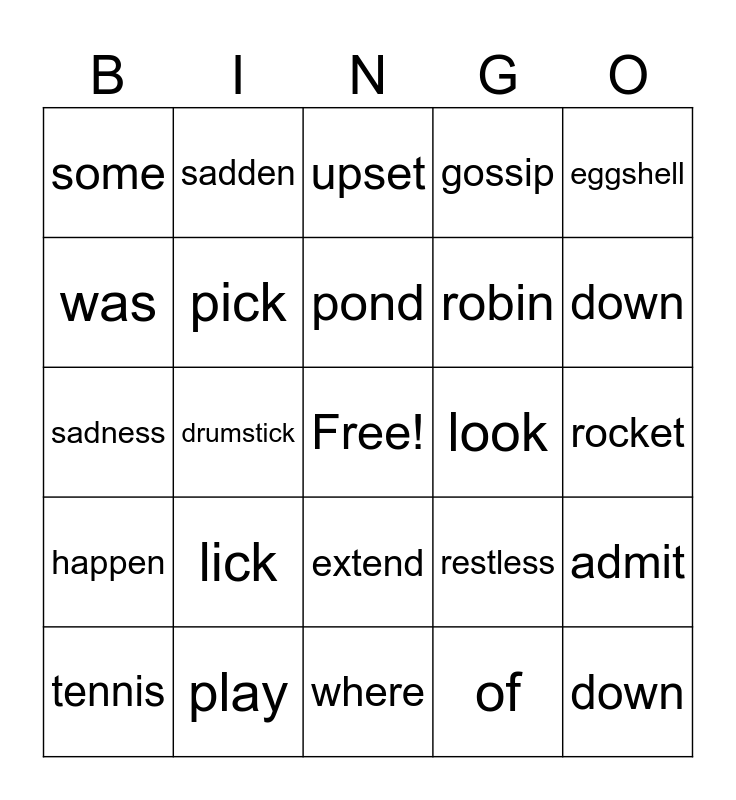 | B | I | N | G | O |
|---|---|---|---|---|
| some | sadden | upset | gossip | eggshell |
| was | pick | pond | robin | down |
| sadness | drumstick | Free! | look | rocket |
| happen | lick | extend | restless | admit |
| tennis | play | where | of | down |